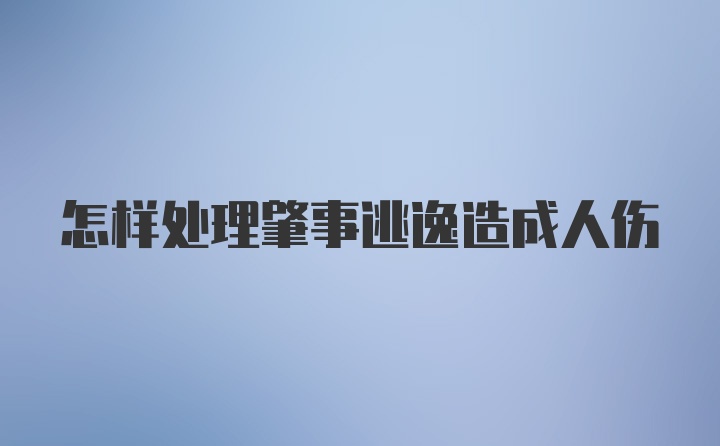 怎样处理肇事逃逸造成人伤